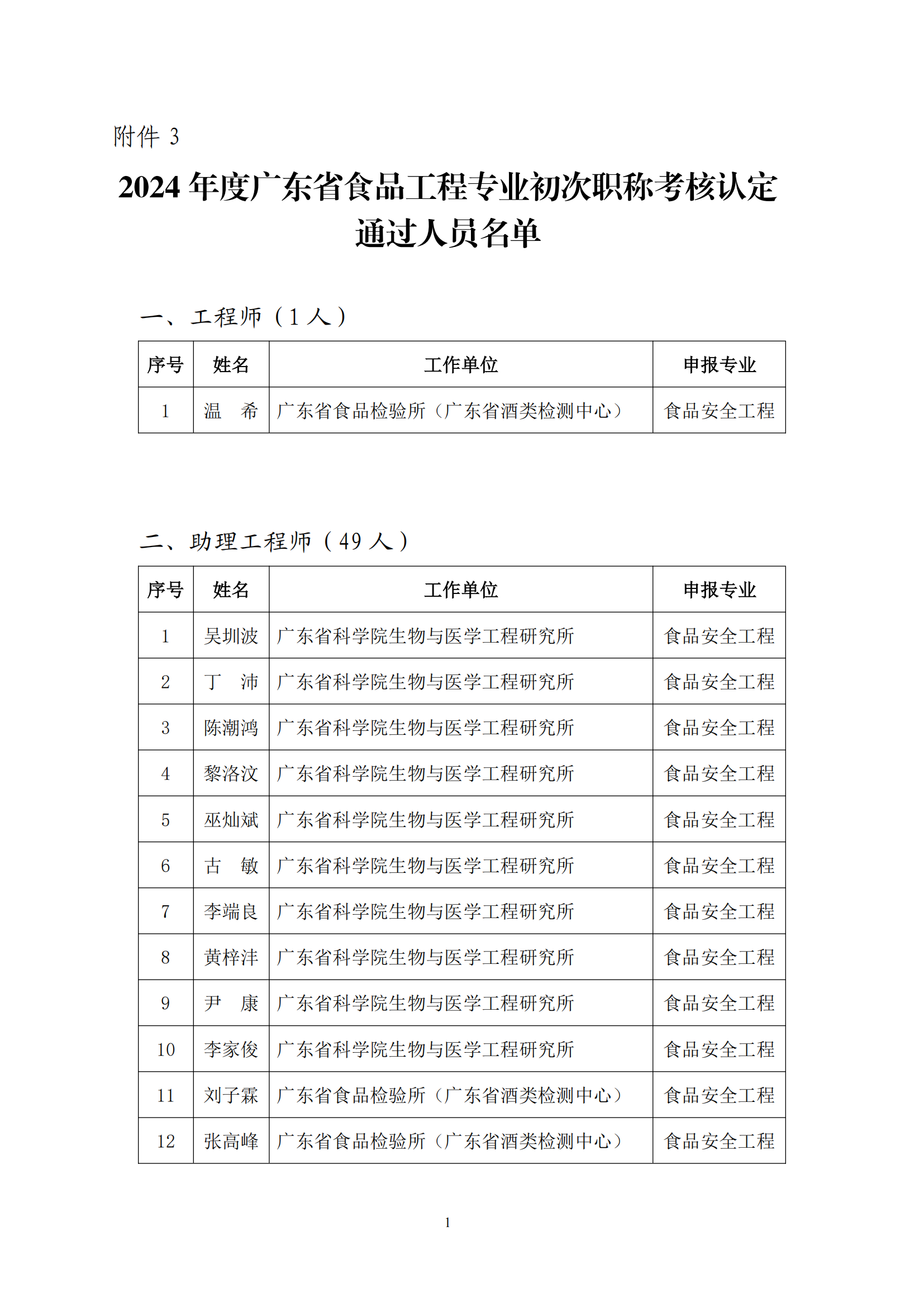 附件 3

2024 年度广东省食品工程专业初次职称考核认定通过人员名单

一、工程师（1 人）

| 序号 | 姓名 | 工作单位 | 申报专业 |
|---|---|---|---|
| 1 | 温　希 | 广东省食品检验所（广东省酒类检测中心） | 食品安全工程 |

二、助理工程师（49 人）

| 序号 | 姓名 | 工作单位 | 申报专业 |
|---|---|---|---|
| 1 | 吴圳波 | 广东省科学院生物与医学工程研究所 | 食品安全工程 |
| 2 | 丁　沛 | 广东省科学院生物与医学工程研究所 | 食品安全工程 |
| 3 | 陈潮鸿 | 广东省科学院生物与医学工程研究所 | 食品安全工程 |
| 4 | 黎洛汶 | 广东省科学院生物与医学工程研究所 | 食品安全工程 |
| 5 | 巫灿斌 | 广东省科学院生物与医学工程研究所 | 食品安全工程 |
| 6 | 古　敏 | 广东省科学院生物与医学工程研究所 | 食品安全工程 |
| 7 | 李端良 | 广东省科学院生物与医学工程研究所 | 食品安全工程 |
| 8 | 黄梓沣 | 广东省科学院生物与医学工程研究所 | 食品安全工程 |
| 9 | 尹　康 | 广东省科学院生物与医学工程研究所 | 食品安全工程 |
| 10 | 李家俊 | 广东省科学院生物与医学工程研究所 | 食品安全工程 |
| 11 | 刘子霖 | 广东省食品检验所（广东省酒类检测中心） | 食品安全工程 |
| 12 | 张高峰 | 广东省食品检验所（广东省酒类检测中心） | 食品安全工程 |

1